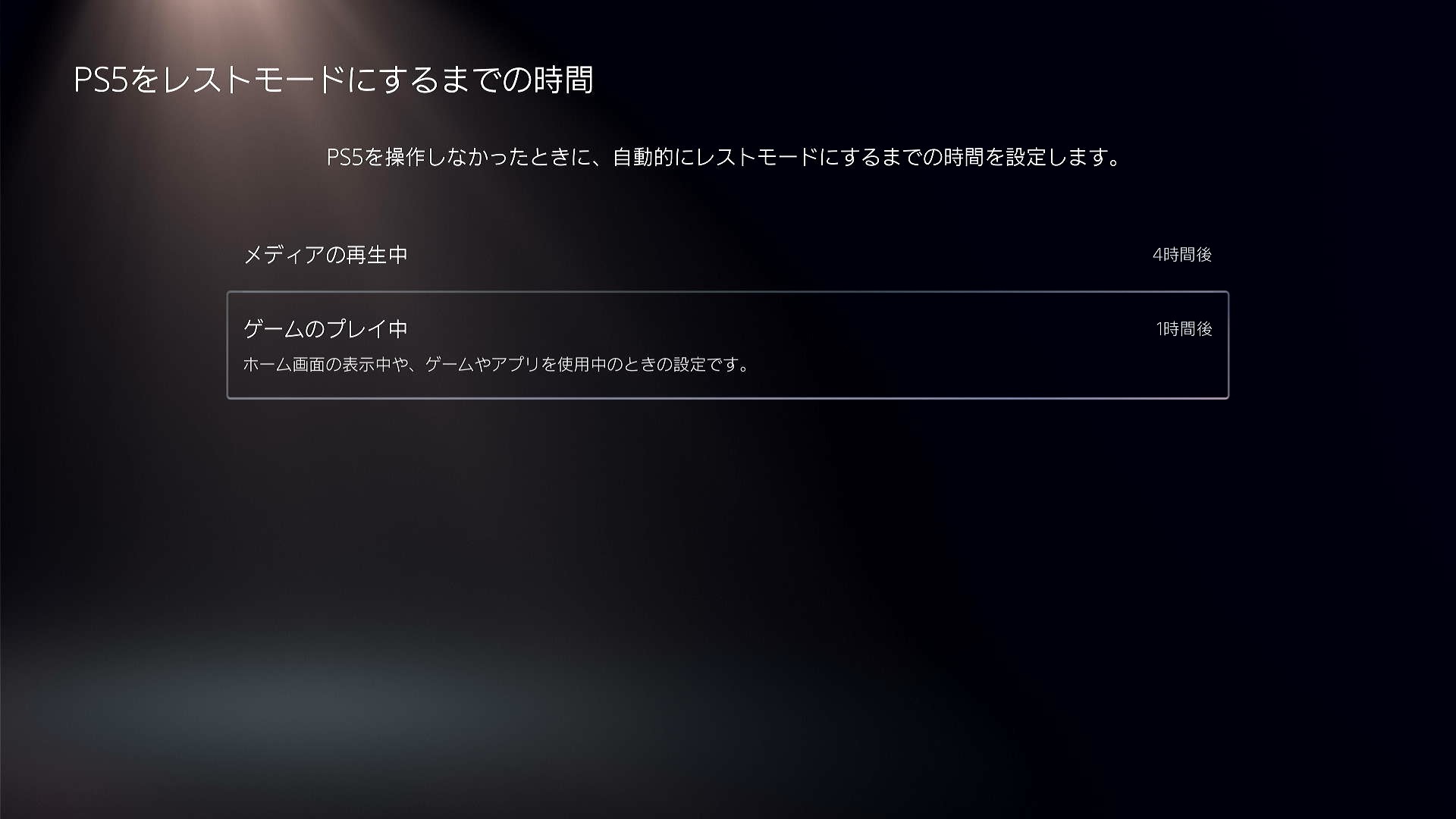 PS5をレストモードにするまでの時間

PS5を操作しなかったときに、自動的にレストモードにするまでの時間を設定します。

メディアの再生中
4時間後

ゲームのプレイ中
1時間後
ホーム画面の表示中や、ゲームやアプリを使用中のときの設定です。